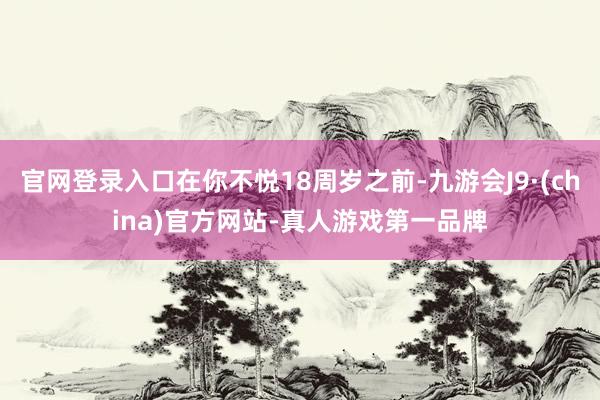 官网登录入口在你不悦18周岁之前-九游会J9·(china)官方网站-真人游戏第一品牌